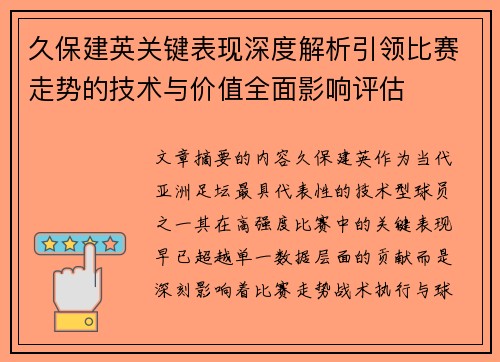 久保建英关键表现深度解析引领比赛走势的技术与价值全面影响评估

文章摘要的内容久保建英作为当代亚洲足坛最具代表性的技术型球员之一其在高强度比赛中的关键表现早已超越单一数据层面的贡献而是深刻影响着比赛走势战术执行与球